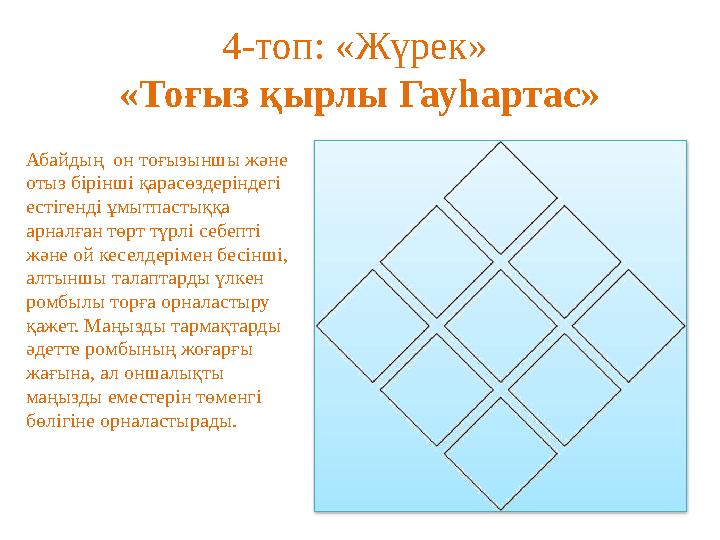 4-топ: «Жүрек»
«Тоғыз қырлы Гауһартас»

Абайдың он тоғызыншы және отыз бірінші қарасөздеріндегі естігенді ұмытпастыққа арналған төрт түрлі себепті және ой кеселдерімен бесінші, алтыншы талаптарды үлкен ромбылы торға орналастыру қажет. Маңызды тармақтарды әдетте ромбының жоғарғы жағына, ал оншалықты маңызды еместерін төменгі бөлігіне орналастырады.